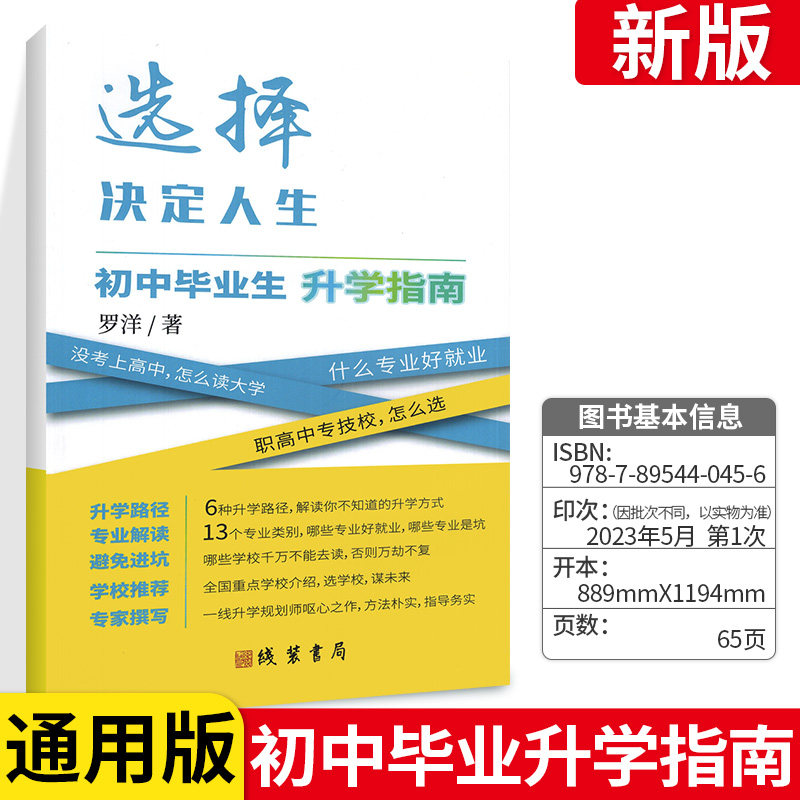 新版

选择
决定人生

初中毕业生 升学指南

罗洋 / 著

没考上高中，怎么读大学

什么专业好就业

职高中专技校，怎么选

升学路径
专业解读
避免进坑
学校推荐
专家撰写

6种升学路径，解读你不知道的升学方式
13个专业类别，哪些专业好就业，哪些专业是坑
哪些学校千万不能去读，否则万劫不复
全国重点学校介绍，选学校，谋未来
一线升学规划师呕心之作，方法朴实，指导务实

线装書局

图书基本信息

ISBN:
978-7-89544-045-6

印次：(因批次不同，以实物为准)
2023年5月 第1次

开本：
889mmX1194mm

页数：
65页

通用版

初中毕业升学指南